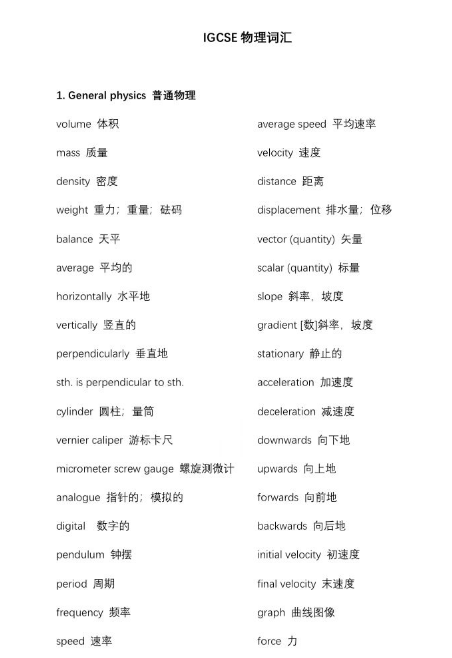 IGCSE 物理词汇

1. General physics 普通物理

volume 体积
mass 质量
density 密度
weight 重力；重量；砝码
balance 天平
average 平均的
horizontally 水平地
vertically 竖直的
perpendicularly 垂直地
sth. is perpendicular to sth.
cylinder 圆柱；量筒
vernier caliper 游标卡尺
micrometer screw gauge 螺旋测微计
analogue 指针的；模拟的
digital 数字的
pendulum 钟摆
period 周期
frequency 频率
speed 速率

average speed 平均速率
velocity 速度
distance 距离
displacement 排水量；位移
vector (quantity) 矢量
scalar (quantity) 标量
slope 斜率，坡度
gradient [数]斜率，坡度
stationary 静止的
acceleration 加速度
deceleration 减速度
downwards 向下地
upwards 向上地
forwards 向前地
backwards 向后地
initial velocity 初速度
final velocity 末速度
graph 曲线图像
force 力